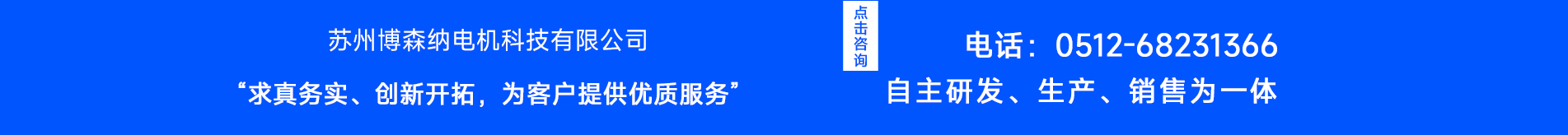 苏州博森纳电机科技有限公司

“求真务实、创新开拓，为客户提供优质服务”

点击咨询

电话：0512-68231366

自主研发、生产、销售为一体